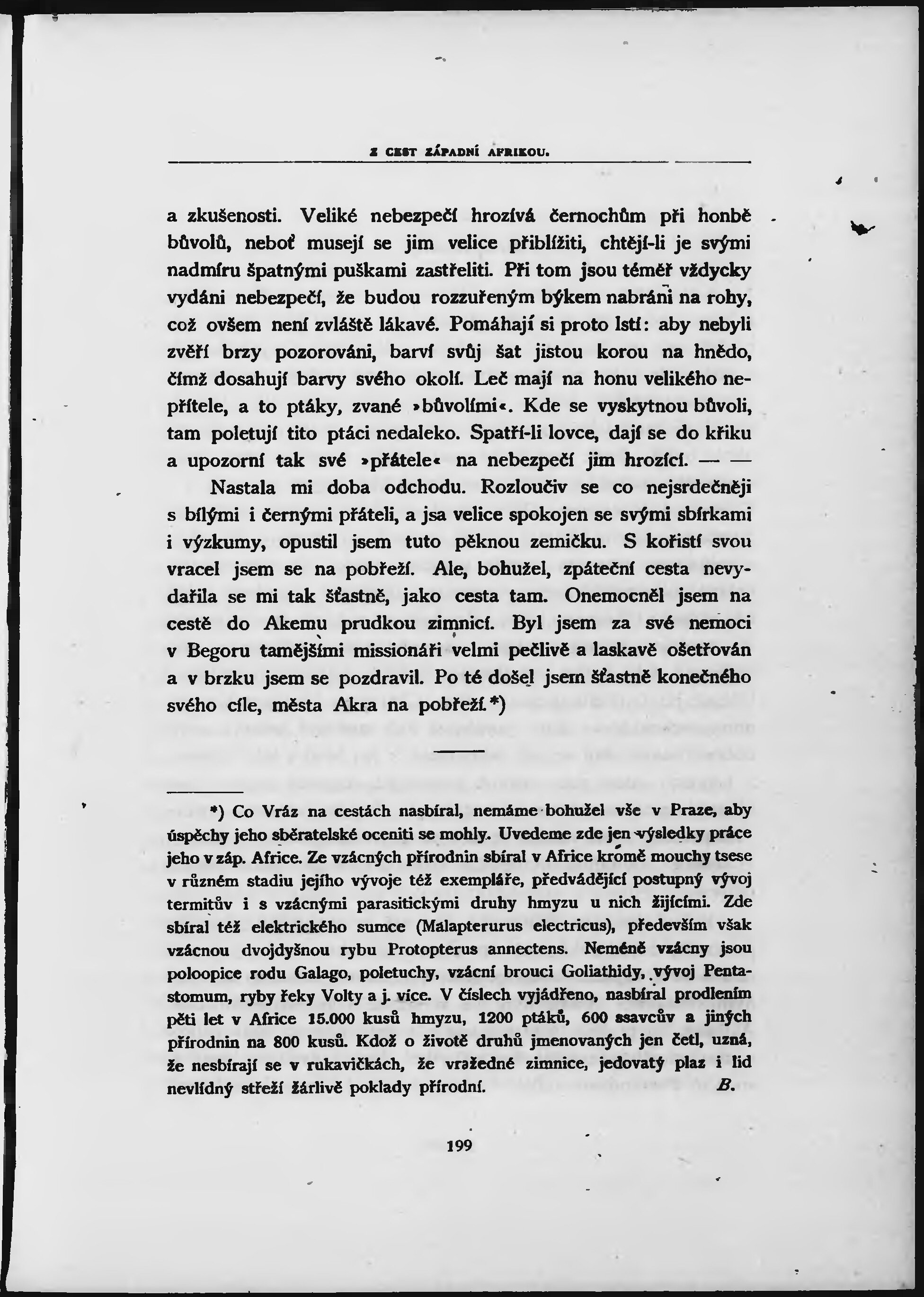 Z CEST ZÁPADNÍ AFRIKOU.

a zkušenosti. Veliké nebezpečí hrozívá černochům při honbě bůvolů, neboť musejí se jim velice přiblížiti, chtějí-li je svými nadmíru špatnými puškami zastřeliti. Při tom jsou téměř vždycky vydáni nebezpečí, že budou rozzuřeným býkem nabráni na rohy, což ovšem není zvláště lákavé. Pomáhají si proto lstí: aby nebyli zvěří brzy pozorováni, barví svůj šat jistou korou na hnědo, čímž dosahují barvy svého okolí. Leč mají na honu velikého nepřítele, a to ptáky, zvané »bůvolími«. Kde se vyskytnou bůvoli, tam poletují tito ptáci nedaleko. Spatří-li lovce, dají se do křiku a upozorní tak své »přátele« na nebezpečí jim hrozící. — —

Nastala mi doba odchodu. Rozloučiv se co nejsrdečněji s bílými i černými přáteli, a jsa velice spokojen se svými sbírkami i výzkumy, opustil jsem tuto pěknou zemičku. S kořistí svou vracel jsem se na pobřeží. Ale, bohužel, zpáteční cesta nevydařila se mi tak šťastně, jako cesta tam. Onemocněl jsem na cestě do Akemu prudkou zimnicí. Byl jsem za své nemoci v Begoru tamějšími missionáři velmi pečlivě a laskavě ošetřován a v brzku jsem se pozdravil. Po té došel jsem šťastně konečného svého cíle, města Akra na pobřeží.*)

*) Co Vráz na cestách nasbíral, nemáme bohužel vše v Praze, aby úspěchy jeho sběratelské oceniti se mohly. Uvedeme zde jen výsledky práce jeho v záp. Africe. Ze vzácných přírodnin sbíral v Africe kromě mouchy tsese v různém stadiu jejího vývoje též exempláře, předvádějící postupný vývoj termitův i s vzácnými parasitickými druhy hmyzu u nich žijícími. Zde sbíral též elektrického sumce (Malapterurus electricus), především však vzácnou dvojdyšnou rybu Protopterus annectens. Neméně vzácny jsou poloopice rodu Galago, poletuchy, vzácní brouci Goliathidy, vývoj Pentastomum, ryby řeky Volty a j. více. V číslech vyjádřeno, nasbíral prodlením pěti let v Africe 15.000 kusů hmyzu, 1200 ptáků, 600 ssavcův a jiných přírodnin na 800 kusů. Kdož o životě druhů jmenovaných jen četl, uzná, že nesbírají se v rukavičkách, že vražedné zimnice, jedovatý plaz i lid nevlídný střeží žárlivě poklady přírodní. B.

199